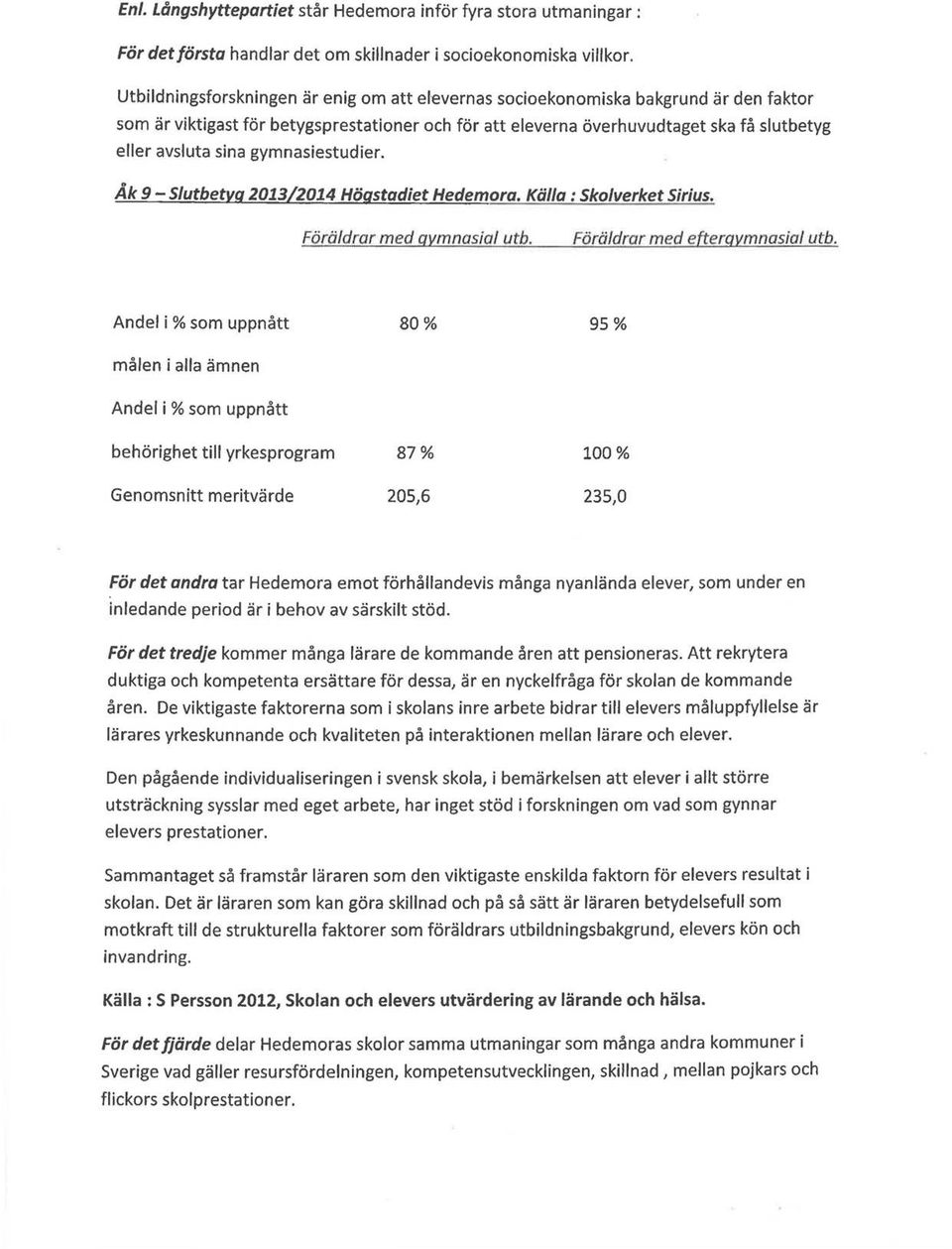 Enl. Långshyttepartiet står Hedemora inför fyra stora utmaningar :

För det första handlar det om skillnader i socioekonomiska villkor.

Utbildningsforskningen är enig om att elevernas socioekonomiska bakgrund är den faktor som är viktigast för betygsprestationer och för att eleverna överhuvudtaget ska få slutbetyg eller avsluta sina gymnasiestudier.

Åk 9 – Slutbetyg 2013/2014 Högstadiet Hedemora. Källa : Skolverket Sirius.

| | Föräldrar med gymnasial utb. | Föräldrar med eftergymnasial utb. |
|---|---|---|
| Andel i % som uppnått målen i alla ämnen | 80 % | 95 % |
| Andel i % som uppnått behörighet till yrkesprogram | 87 % | 100 % |
| Genomsnitt meritvärde | 205,6 | 235,0 |

För det andra tar Hedemora emot förhållandevis många nyanlända elever, som under en inledande period är i behov av särskilt stöd.

För det tredje kommer många lärare de kommande åren att pensioneras. Att rekrytera duktiga och kompetenta ersättare för dessa, är en nyckelfråga för skolan de kommande åren. De viktigaste faktorerna som i skolans inre arbete bidrar till elevers måluppfyllelse är lärares yrkeskunnande och kvaliteten på interaktionen mellan lärare och elever.

Den pågående individualiseringen i svensk skola, i bemärkelsen att elever i allt större utsträckning sysslar med eget arbete, har inget stöd i forskningen om vad som gynnar elevers prestationer.

Sammantaget så framstår läraren som den viktigaste enskilda faktorn för elevers resultat i skolan. Det är läraren som kan göra skillnad och på så sätt är läraren betydelsefull som motkraft till de strukturella faktorer som föräldrars utbildningsbakgrund, elevers kön och invandring.

Källa : S Persson 2012, Skolan och elevers utvärdering av lärande och hälsa.

För det fjärde delar Hedemoras skolor samma utmaningar som många andra kommuner i Sverige vad gäller resursfördelningen, kompetensutvecklingen, skillnad , mellan pojkars och flickors skolprestationer.